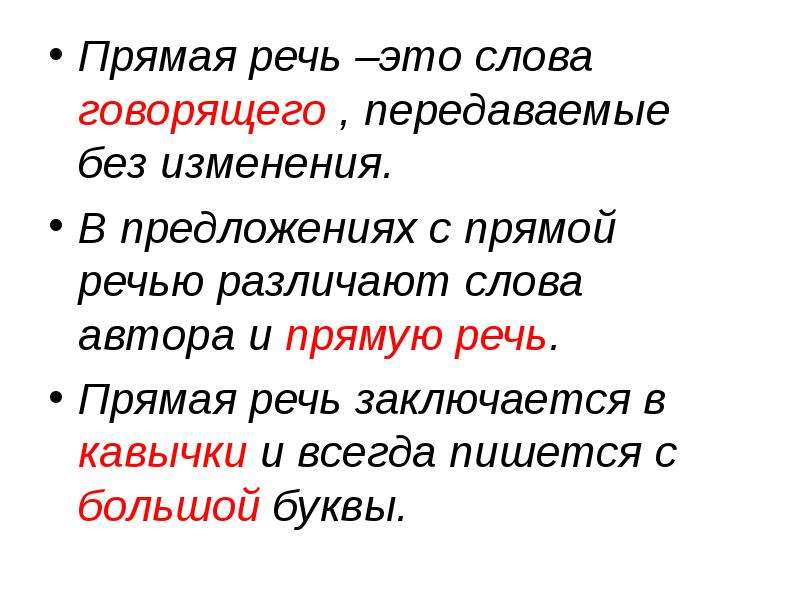 • Прямая речь –это слова говорящего , передаваемые без изменения.

• В предложениях с прямой речью различают слова автора и прямую речь.

• Прямая речь заключается в кавычки и всегда пишется с большой буквы.